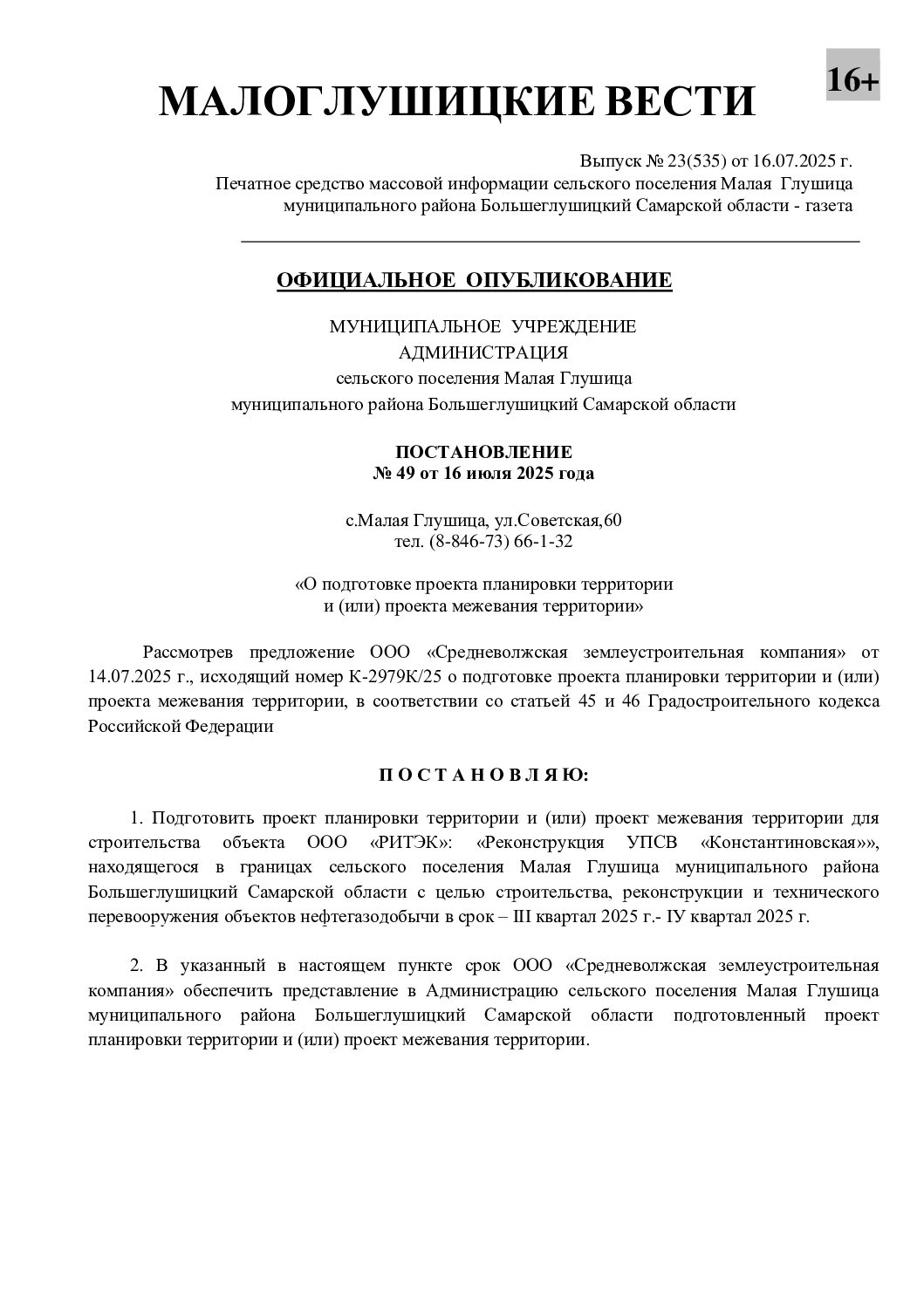 МАЛОГЛУШИЦКИЕ ВЕСТИ

16+

Выпуск № 23(535) от 16.07.2025 г.
Печатное средство массовой информации сельского поселения Малая Глушица муниципального района Большеглушицкий Самарской области - газета

ОФИЦИАЛЬНОЕ ОПУБЛИКОВАНИЕ

МУНИЦИПАЛЬНОЕ УЧРЕЖДЕНИЕ
АДМИНИСТРАЦИЯ
сельского поселения Малая Глушица
муниципального района Большеглушицкий Самарской области

ПОСТАНОВЛЕНИЕ
№ 49 от 16 июля 2025 года

с.Малая Глушица, ул.Советская,60
тел. (8-846-73) 66-1-32

«О подготовке проекта планировки территории
и (или) проекта межевания территории»

Рассмотрев предложение ООО «Средневолжская землеустроительная компания» от 14.07.2025 г., исходящий номер К-2979К/25 о подготовке проекта планировки территории и (или) проекта межевания территории, в соответствии со статьей 45 и 46 Градостроительного кодекса Российской Федерации

П О С Т А Н О В Л Я Ю:

1. Подготовить проект планировки территории и (или) проект межевания территории для строительства объекта ООО «РИТЭК»: «Реконструкция УПСВ «Константиновская»», находящегося в границах сельского поселения Малая Глушица муниципального района Большеглушицкий Самарской области с целью строительства, реконструкции и технического перевооружения объектов нефтегазодобычи в срок – III квартал 2025 г.- IУ квартал 2025 г.

2. В указанный в настоящем пункте срок ООО «Средневолжская землеустроительная компания» обеспечить представление в Администрацию сельского поселения Малая Глушица муниципального района Большеглушицкий Самарской области подготовленный проект планировки территории и (или) проект межевания территории.